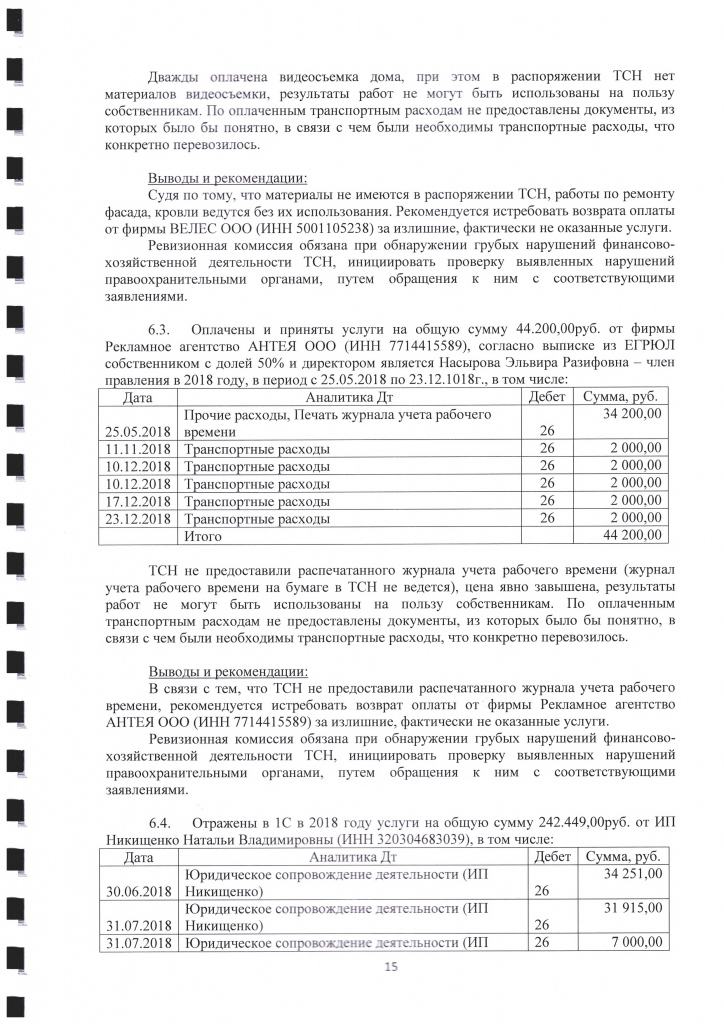 Дважды оплачена видеосъемка дома, при этом в распоряжении ТСН нет материалов видеосъемки, результаты работ не могут быть использованы на пользу собственникам. По оплаченным транспортным расходам не предоставлены документы, из которых было бы понятно, в связи с чем были необходимы транспортные расходы, что конкретно перевозилось.

Выводы и рекомендации:
Судя по тому, что материалы не имеются в распоряжении ТСН, работы по ремонту фасада, кровли ведутся без их использования. Рекомендуется истребовать возврата оплаты от фирмы ВЕЛЕС ООО (ИНН 5001105238) за излишние, фактически не оказанные услуги.

Ревизионная комиссия обязана при обнаружении грубых нарушений финансово-хозяйственной деятельности ТСН, инициировать проверку выявленных нарушений правоохранительными органами, путем обращения к ним с соответствующими заявлениями.

6.3. Оплачены и приняты услуги на общую сумму 44.200,00руб. от фирмы Рекламное агентство АНТЕЯ ООО (ИНН 7714415589), согласно выписке из ЕГРЮЛ собственником с долей 50% и директором является Насырова Эльвира Разифовна – член правления в 2018 году, в период с 25.05.2018 по 23.12.1018г., в том числе:

| Дата | Аналитика Дт | Дебет | Сумма, руб. |
|---|---|---|---|
| 25.05.2018 | Прочие расходы, Печать журнала учета рабочего времени | 26 | 34 200,00 |
| 11.11.2018 | Транспортные расходы | 26 | 2 000,00 |
| 10.12.2018 | Транспортные расходы | 26 | 2 000,00 |
| 10.12.2018 | Транспортные расходы | 26 | 2 000,00 |
| 17.12.2018 | Транспортные расходы | 26 | 2 000,00 |
| 23.12.2018 | Транспортные расходы | 26 | 2 000,00 |
| | Итого | | 44 200,00 |

ТСН не предоставили распечатанного журнала учета рабочего времени (журнал учета рабочего времени на бумаге в ТСН не ведется), цена явно завышена, результаты работ не могут быть использованы на пользу собственникам. По оплаченным транспортным расходам не предоставлены документы, из которых было бы понятно, в связи с чем были необходимы транспортные расходы, что конкретно перевозилось.

Выводы и рекомендации:
В связи с тем, что ТСН не предоставили распечатанного журнала учета рабочего времени, рекомендуется истребовать возврат оплаты от фирмы Рекламное агентство АНТЕЯ ООО (ИНН 7714415589) за излишние, фактически не оказанные услуги.

Ревизионная комиссия обязана при обнаружении грубых нарушений финансово-хозяйственной деятельности ТСН, инициировать проверку выявленных нарушений правоохранительными органами, путем обращения к ним с соответствующими заявлениями.

6.4. Отражены в 1С в 2018 году услуги на общую сумму 242.449,00руб. от ИП Никищенко Натальи Владимировны (ИНН 320304683039), в том числе:

| Дата | Аналитика Дт | Дебет | Сумма, руб. |
|---|---|---|---|
| 30.06.2018 | Юридическое сопровождение деятельности (ИП Никищенко) | 26 | 34 251,00 |
| 31.07.2018 | Юридическое сопровождение деятельности (ИП Никищенко) | 26 | 31 915,00 |
| 31.07.2018 | Юридическое сопровождение деятельности (ИП | 26 | 7 000,00 |

15